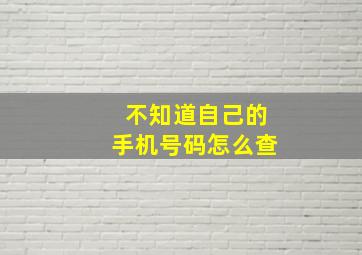 不知道自己的
手机号码怎么查